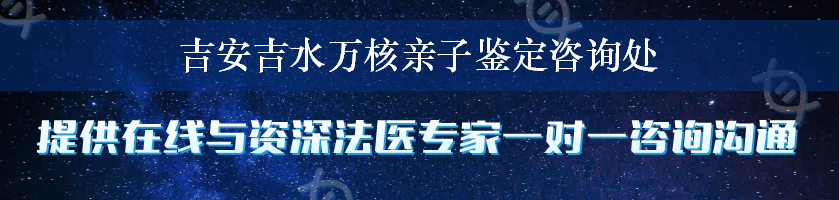 吉安吉水万核亲子鉴定咨询处

提供在线与资深法医专家一对一咨询沟通